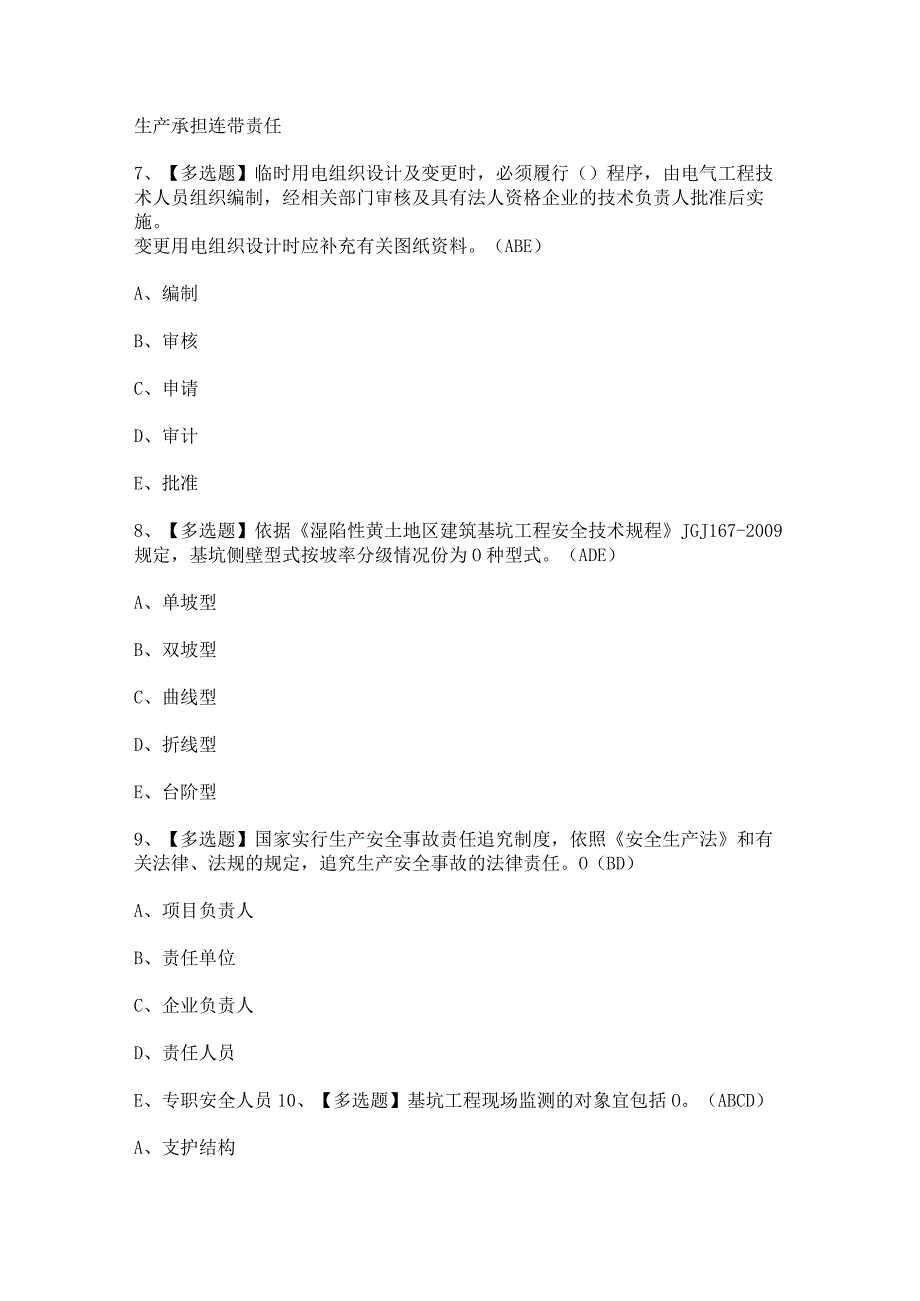 生产承担连带责任

7、【多选题】临时用电组织设计及变更时，必须履行（）程序，由电气工程技术人员组织编制，经相关部门审核及具有法人资格企业的技术负责人批准后实施。
变更用电组织设计时应补充有关图纸资料。（ABE）

A、编制

B、审核

C、申请

D、审计

E、批准

8、【多选题】依据《湿陷性黄土地区建筑基坑工程安全技术规程》JGJ167-2009规定，基坑侧壁型式按坡率分级情况份为0种型式。（ADE）

A、单坡型

B、双坡型

C、曲线型

D、折线型

E、台阶型

9、【多选题】国家实行生产安全事故责任追究制度，依照《安全生产法》和有关法律、法规的规定，追究生产安全事故的法律责任。0（BD）

A、项目负责人

B、责任单位

C、企业负责人

D、责任人员

E、专职安全人员 10、【多选题】基坑工程现场监测的对象宜包括0。（ABCD）

A、支护结构